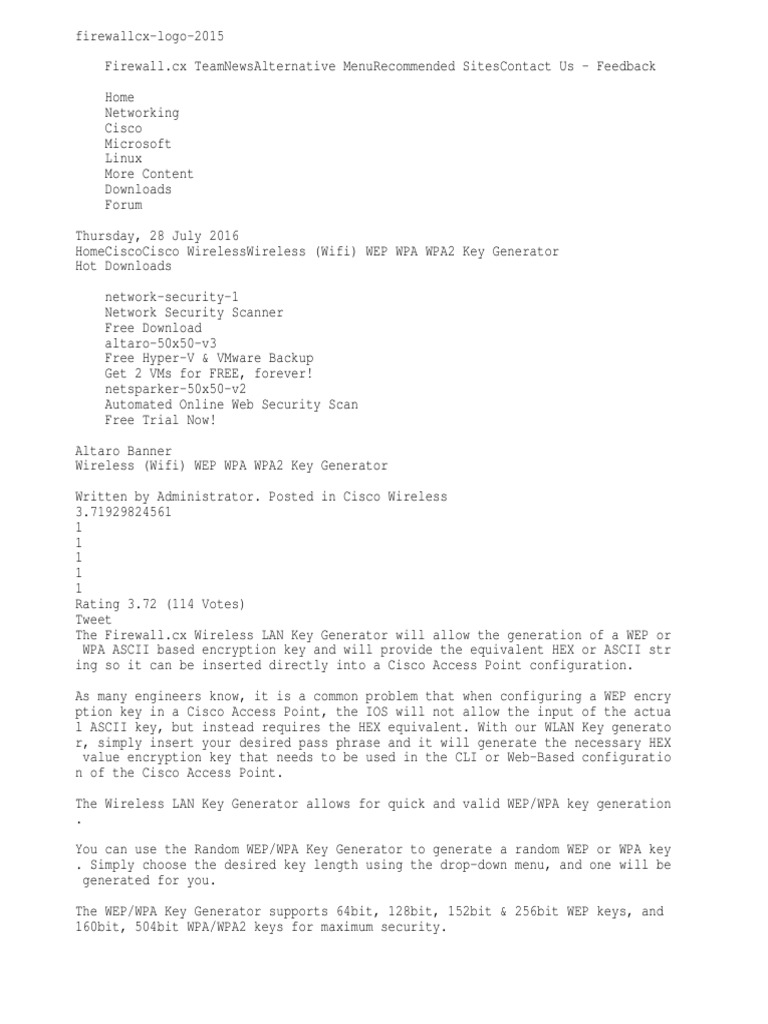 firewallcx-logo-2015

Firewall.cx TeamNewsAlternative MenuRecommended SitesContact Us - Feedback

Home
Networking
Cisco
Microsoft
Linux
More Content
Downloads
Forum

Thursday, 28 July 2016
HomeCiscoCisco WirelessWireless (Wifi) WEP WPA WPA2 Key Generator
Hot Downloads

network-security-1
Network Security Scanner
Free Download
altaro-50x50-v3
Free Hyper-V & VMware Backup
Get 2 VMs for FREE, forever!
netsparker-50x50-v2
Automated Online Web Security Scan
Free Trial Now!

Altaro Banner
Wireless (Wifi) WEP WPA WPA2 Key Generator

Written by Administrator. Posted in Cisco Wireless
3.71929824561
1
1
1
1
1
Rating 3.72 (114 Votes)
Tweet
The Firewall.cx Wireless LAN Key Generator will allow the generation of a WEP or WPA ASCII based encryption key and will provide the equivalent HEX or ASCII string so it can be inserted directly into a Cisco Access Point configuration.

As many engineers know, it is a common problem that when configuring a WEP encryption key in a Cisco Access Point, the IOS will not allow the input of the actual ASCII key, but instead requires the HEX equivalent. With our WLAN Key generator, simply insert your desired pass phrase and it will generate the necessary HEX value encryption key that needs to be used in the CLI or Web-Based configuration of the Cisco Access Point.

The Wireless LAN Key Generator allows for quick and valid WEP/WPA key generation.

You can use the Random WEP/WPA Key Generator to generate a random WEP or WPA key. Simply choose the desired key length using the drop-down menu, and one will be generated for you.

The WEP/WPA Key Generator supports 64bit, 128bit, 152bit & 256bit WEP keys, and 160bit, 504bit WPA/WPA2 keys for maximum security.